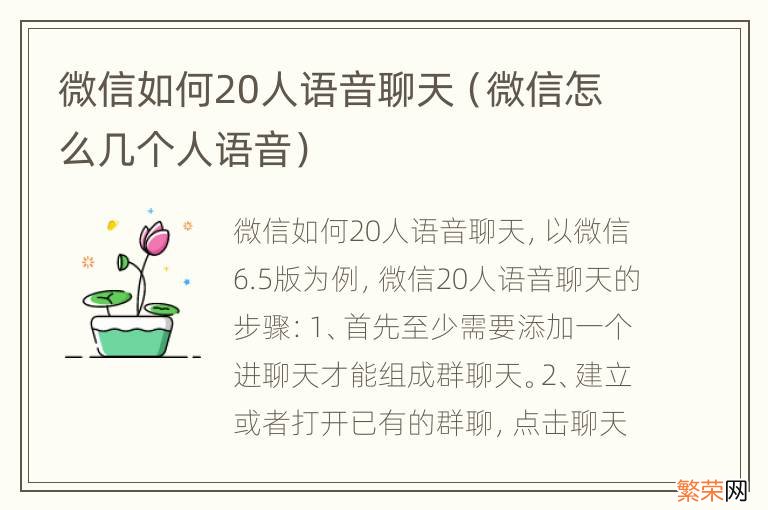 微信如何20人语音聊天（微信怎么几个人语音）

微信如何20人语音聊天，以微信6.5版为例，微信20人语音聊天的步骤：1、首先至少需要添加一个进聊天才能组成群聊天。2、建立或者打开已有的群聊，点击聊天

繁荣网